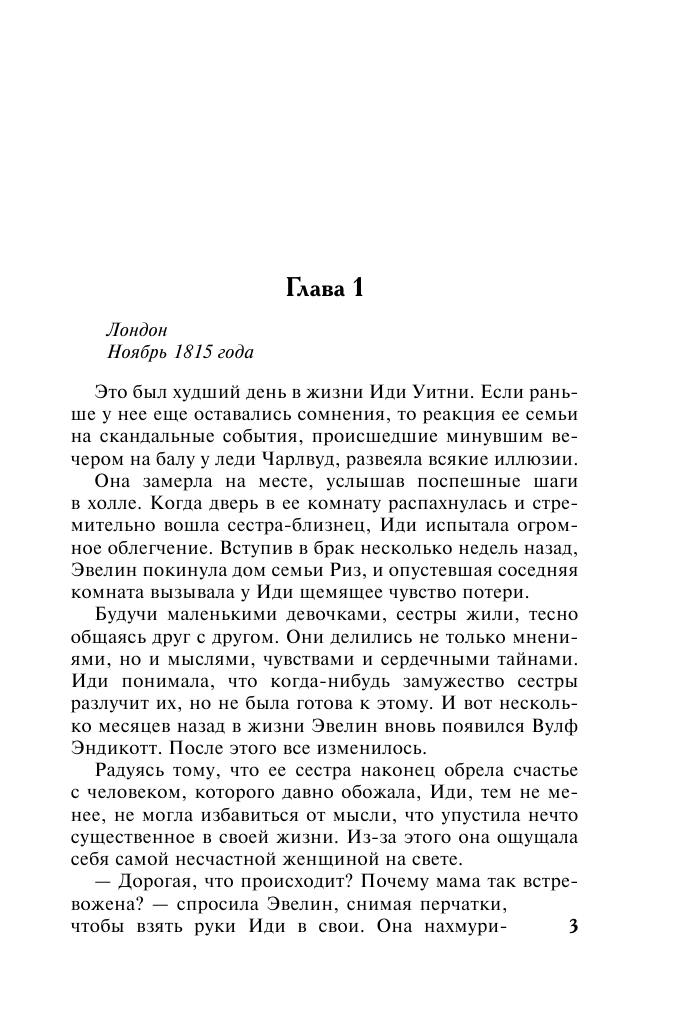 Глава 1

Лондон
Ноябрь 1815 года

Это был худший день в жизни Иди Уитни. Если раньше у нее еще оставались сомнения, то реакция ее семьи на скандальные события, происшедшие минувшим вечером на балу у леди Чарлвуд, развеяла всякие иллюзии.

Она замерла на месте, услышав поспешные шаги в холле. Когда дверь в ее комнату распахнулась и стремительно вошла сестра-близнец, Иди испытала огромное облегчение. Вступив в брак несколько недель назад, Эвелин покинула дом семьи Риз, и опустевшая соседняя комната вызывала у Иди щемящее чувство потери.

Будучи маленькими девочками, сестры жили, тесно общаясь друг с другом. Они делились не только мнениями, но и мыслями, чувствами и сердечными тайнами. Иди понимала, что когда-нибудь замужество сестры разлучит их, но не была готова к этому. И вот несколько месяцев назад в жизни Эвелин вновь появился Вулф Эндикотт. После этого все изменилось.

Радуясь тому, что ее сестра наконец обрела счастье с человеком, которого давно обожала, Иди, тем не менее, не могла избавиться от мысли, что упустила нечто существенное в своей жизни. Из-за этого она ощущала себя самой несчастной женщиной на свете.

— Дорогая, что происходит? Почему мама так встревожена? — спросила Эвелин, снимая перчатки, чтобы взять руки Иди в свои. Она нахмури-

3